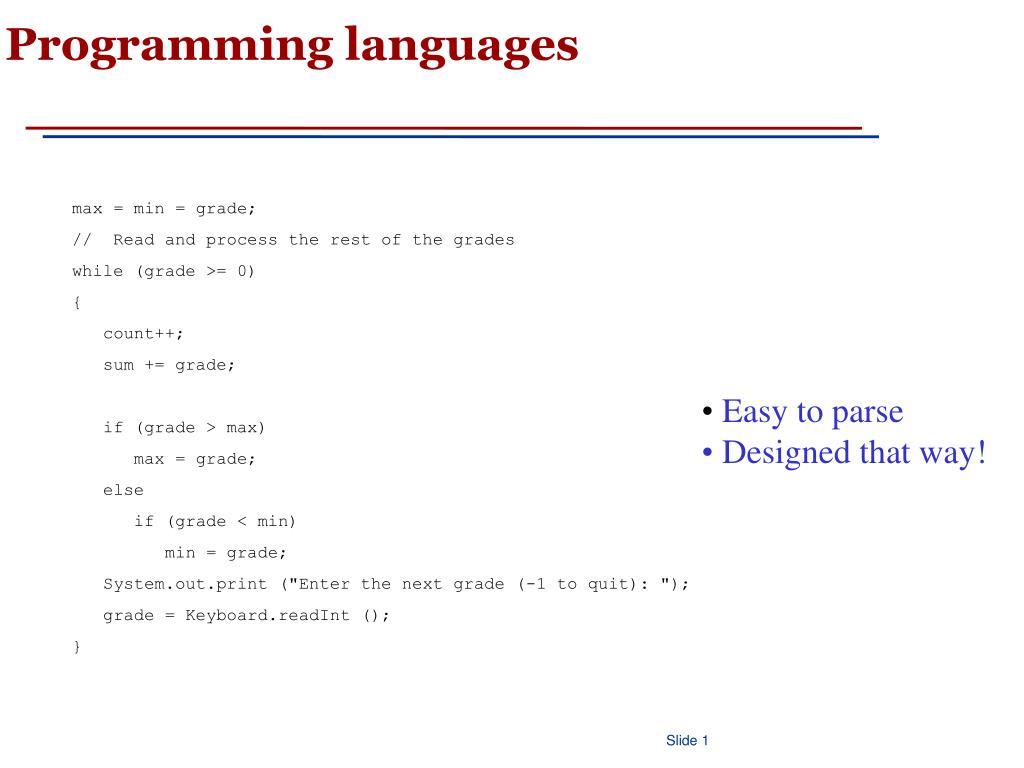 Programming languages

max = min = grade;
//  Read and process the rest of the grades
while (grade >= 0)
{
   count++;
   sum += grade;

   if (grade > max)
      max = grade;
   else
      if (grade < min)
         min = grade;
   System.out.print ("Enter the next grade (-1 to quit): ");
   grade = Keyboard.readInt ();
}

• Easy to parse
• Designed that way!

Slide 1